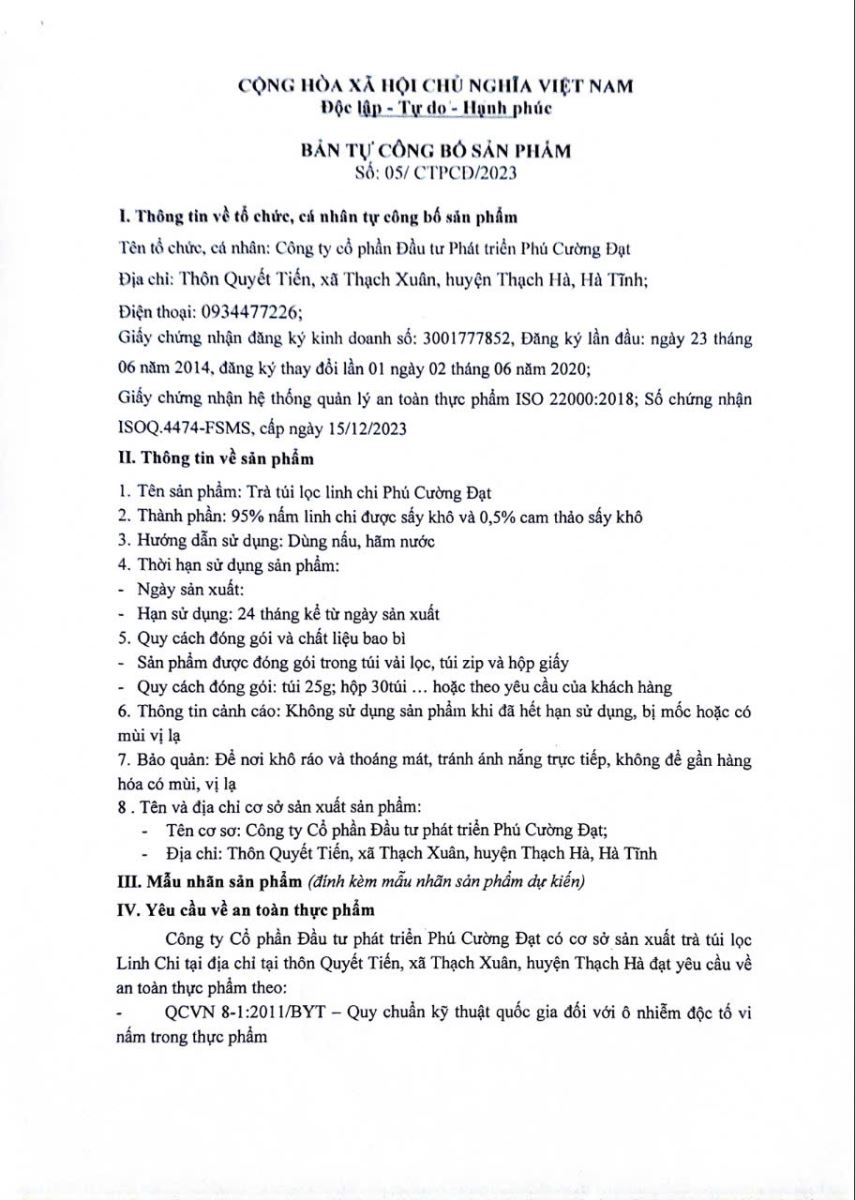 CỘNG HÒA XÃ HỘI CHỦ NGHĨA VIỆT NAM
Độc lập - Tự do - Hạnh phúc

BẢN TỰ CÔNG BỐ SẢN PHẨM
Số: 05/ CTPCD/2023

I. Thông tin về tổ chức, cá nhân tự công bố sản phẩm

Tên tổ chức, cá nhân: Công ty cổ phần Đầu tư Phát triển Phú Cường Đạt

Địa chỉ: Thôn Quyết Tiến, xã Thạch Xuân, huyện Thạch Hà, Hà Tĩnh;

Điện thoại: 0934477226;

Giấy chứng nhận đăng ký kinh doanh số: 3001777852, Đăng ký lần đầu: ngày 23 tháng 06 năm 2014, đăng ký thay đổi lần 01 ngày 02 tháng 06 năm 2020;

Giấy chứng nhận hệ thống quản lý an toàn thực phẩm ISO 22000:2018; Số chứng nhận ISOQ.4474-FSMS, cấp ngày 15/12/2023

II. Thông tin về sản phẩm

1. Tên sản phẩm: Trà túi lọc linh chi Phú Cường Đạt
2. Thành phần: 95% nấm linh chi được sấy khô và 0,5% cam thảo sấy khô
3. Hướng dẫn sử dụng: Dùng nấu, hãm nước
4. Thời hạn sử dụng sản phẩm:
- Ngày sản xuất:
- Hạn sử dụng: 24 tháng kể từ ngày sản xuất
5. Quy cách đóng gói và chất liệu bao bì
- Sản phẩm được đóng gói trong túi vải lọc, túi zip và hộp giấy
- Quy cách đóng gói: túi 25g; hộp 30túi … hoặc theo yêu cầu của khách hàng
6. Thông tin cảnh cáo: Không sử dụng sản phẩm khi đã hết hạn sử dụng, bị mốc hoặc có mùi vị lạ
7. Bảo quản: Để nơi khô ráo và thoáng mát, tránh ánh nắng trực tiếp, không để gần hàng hóa có mùi, vị lạ
8 . Tên và địa chỉ cơ sở sản xuất sản phẩm:
- Tên cơ sơ: Công ty Cổ phần Đầu tư phát triển Phú Cường Đạt;
- Địa chỉ: Thôn Quyết Tiến, xã Thạch Xuân, huyện Thạch Hà, Hà Tĩnh

III. Mẫu nhãn sản phẩm (đính kèm mẫu nhãn sản phẩm dự kiến)

IV. Yêu cầu về an toàn thực phẩm

Công ty Cổ phần Đầu tư phát triển Phú Cường Đạt có cơ sở sản xuất trà túi lọc Linh Chi tại địa chỉ tại thôn Quyết Tiến, xã Thạch Xuân, huyện Thạch Hà đạt yêu cầu về an toàn thực phẩm theo:

- QCVN 8-1:2011/BYT – Quy chuẩn kỹ thuật quốc gia đối với ô nhiễm độc tố vi nấm trong thực phẩm